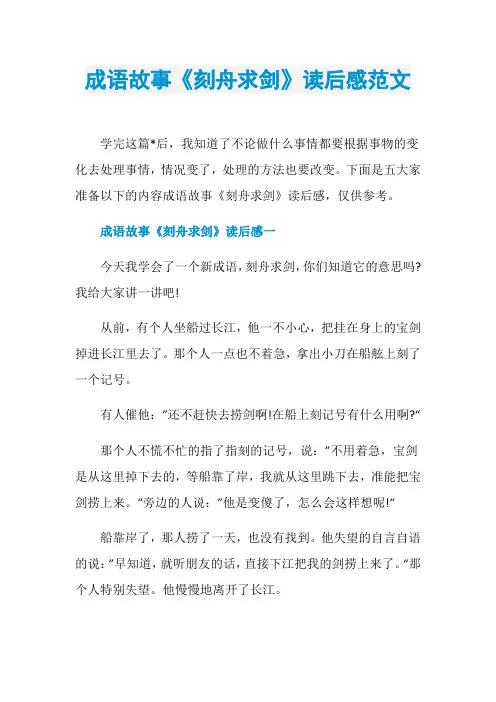 成语故事《刻舟求剑》读后感范文

学完这篇*后，我知道了不论做什么事情都要根据事物的变化去处理事情，情况变了，处理的方法也要改变。下面是五大家准备以下的内容成语故事《刻舟求剑》读后感，仅供参考。

成语故事《刻舟求剑》读后感一

今天我学会了一个新成语，刻舟求剑，你们知道它的意思吗?我给大家讲一讲吧!

从前，有个人坐船过长江，他一不小心，把挂在身上的宝剑掉进长江里去了。那个人一点也不着急，拿出小刀在船舷上刻了一个记号。

有人催他："还不赶快去捞剑啊!在船上刻记号有什么用啊?"

那个人不慌不忙的指了指刻的记号，说："不用着急，宝剑是从这里掉下去的，等船靠了岸，我就从这里跳下去，准能把宝剑捞上来。"旁边的人说："他是变傻了，怎么会这样想呢!"

船靠岸了，那人捞了一天，也没有找到。他失望的自言自语的说："早知道，就听朋友的话，直接下江把我的剑捞上来了。"那个人特别失望。他慢慢地离开了长江。